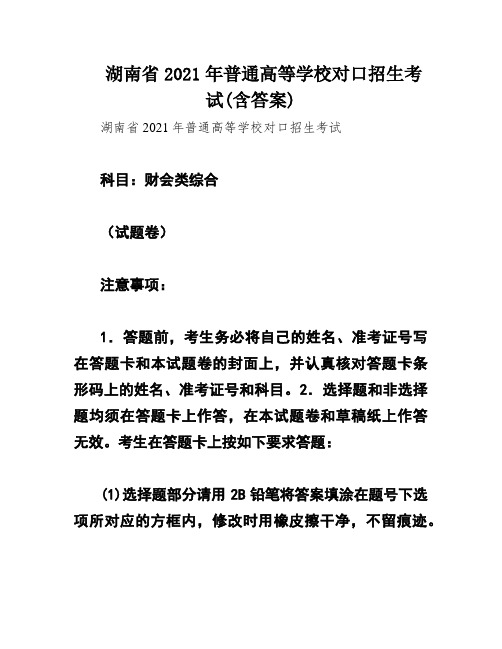 湖南省 2021 年普通高等学校对口招生考试(含答案)

湖南省 2021 年普通高等学校对口招生考试

科目：财会类综合

（试题卷）

注意事项：

1．答题前，考生务必将自己的姓名、准考证号写在答题卡和本试题卷的封面上，并认真核对答题卡条形码上的姓名、准考证号和科目。2．选择题和非选择题均须在答题卡上作答，在本试题卷和草稿纸上作答无效。考生在答题卡上按如下要求答题：

(1)选择题部分请用 2B 铅笔将答案填涂在题号下选项所对应的方框内，修改时用橡皮擦干净，不留痕迹。